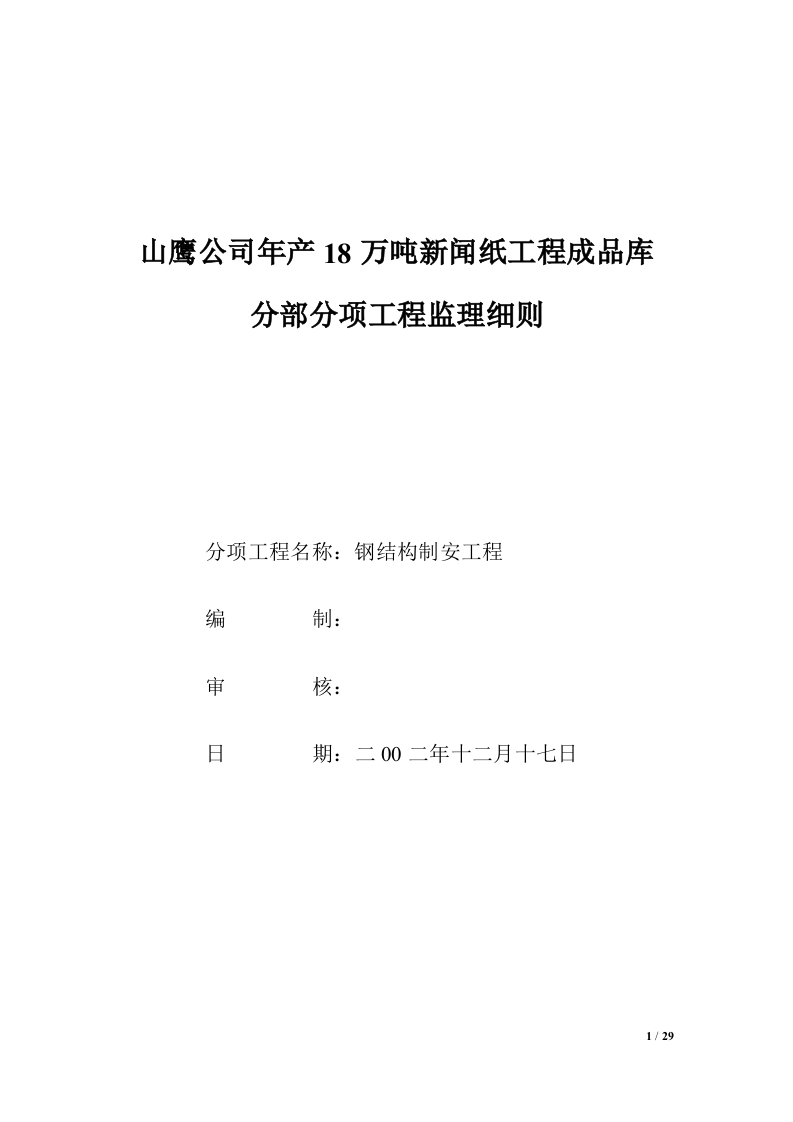 山鹰公司年产 18 万吨新闻纸工程成品库

分部分项工程监理细则

分项工程名称：钢结构制安工程

编　　制：

审　　核：

日　　期：二 00 二年十二月十七日

1 / 29